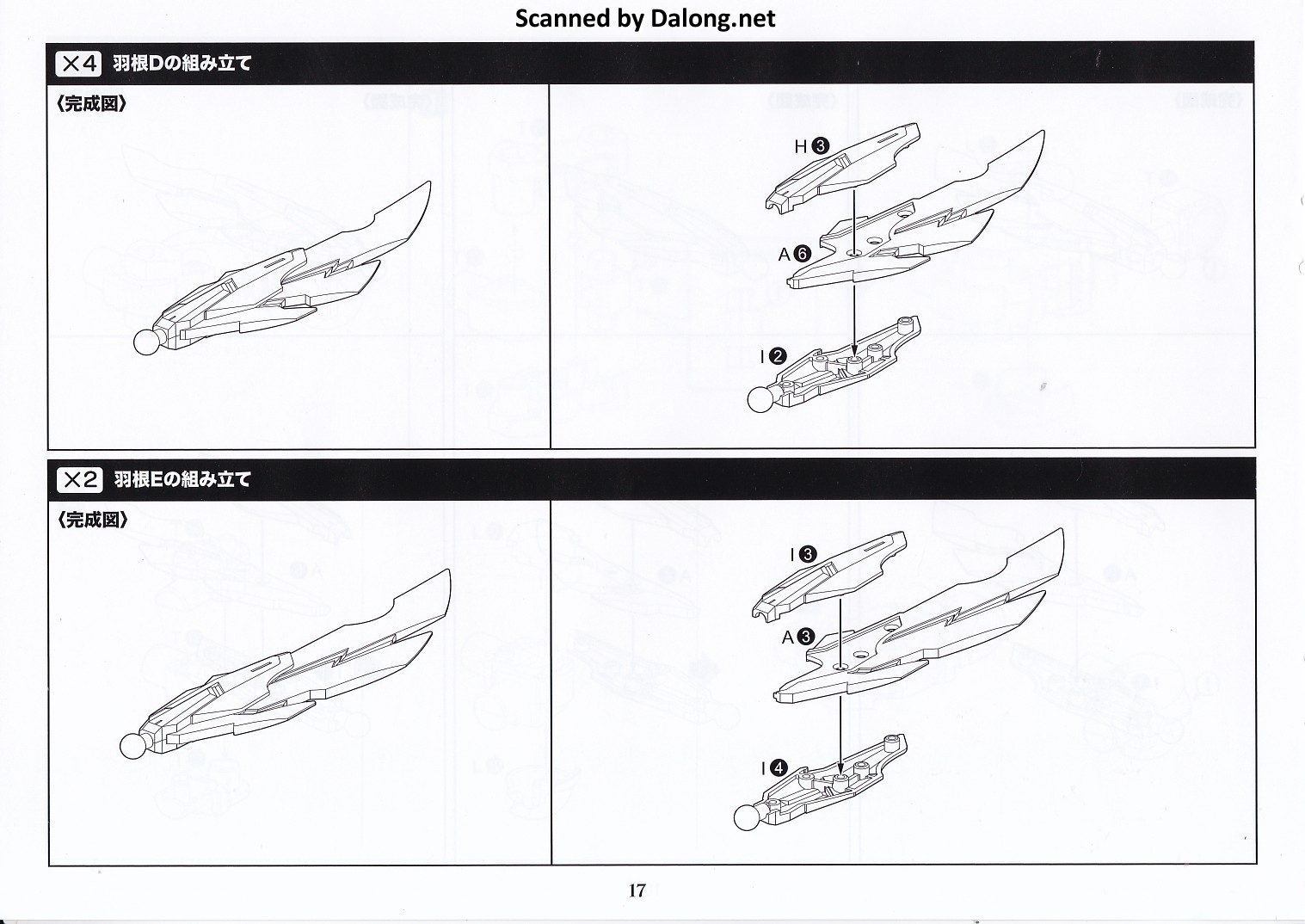 Scanned by Dalong.net

×4 羽根Dの組み立て

《完成図》

H❸

A❻

I❷

×2 羽根Eの組み立て

《完成図》

I❸

A❸

I❹

17